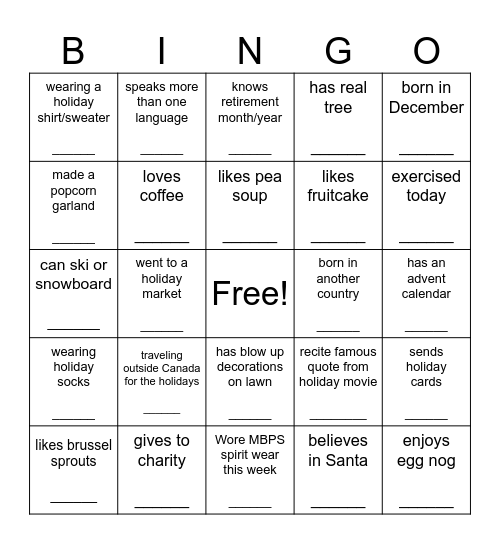 | B | I | N | G | O |
|---|---|---|---|---|
| wearing a holiday shirt/sweater ______ | speaks more than one language ______ | knows retirement month/year ______ | has real tree ______ | born in December ______ |
| made a popcorn garland ______ | loves coffee ______ | likes pea soup ______ | likes fruitcake ______ | exercised today ______ |
| can ski or snowboard ______ | went to a holiday market ______ | Free! | born in another country ______ | has an advent calendar ______ |
| wearing holiday socks ______ | traveling outside Canada for the holidays ______ | has blow up decorations on lawn ______ | recite famous quote from holiday movie ______ | sends holiday cards ______ |
| likes brussel sprouts ______ | gives to charity ______ | Wore MBPS spirit wear this week ______ | believes in Santa ______ | enjoys egg nog ______ |